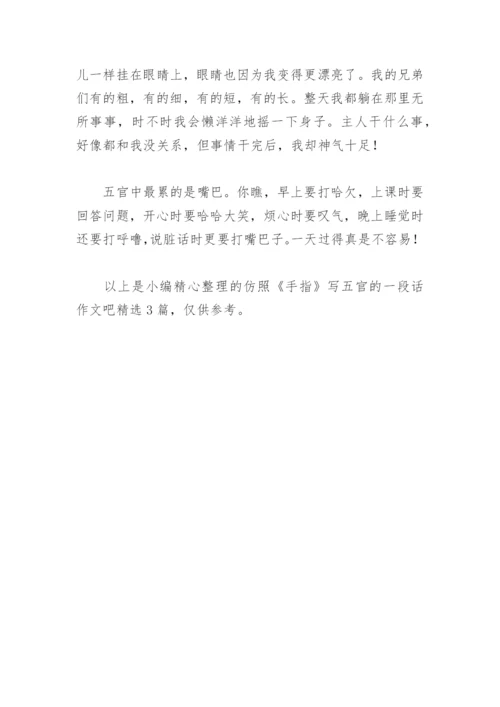 儿一样挂在眼睛上，眼睛也因为我变得更漂亮了。我的兄弟们有的粗，有的细，有的短，有的长。整天我都躺在那里无所事事，时不时我会懒洋洋地摇一下身子。主人干什么事，好像都和我没关系，但事情干完后，我却神气十足！

五官中最累的是嘴巴。你瞧，早上要打哈欠，上课时要回答问题，开心时要哈哈大笑，烦心时要叹气，晚上睡觉时还要打呼噜,说脏话时更要打嘴巴子。一天过得真是不容易！

以上是小编精心整理的仿照《手指》写五官的一段话作文吧精选3篇，仅供参考。